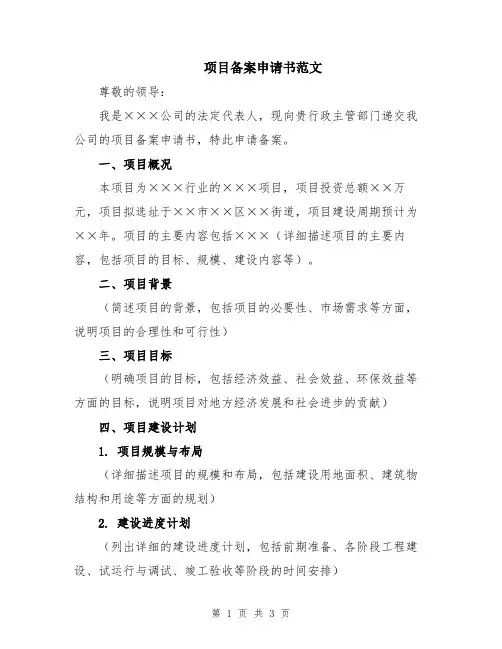 项目备案申请书范文

尊敬的领导：

我是×××公司的法定代表人，现向贵行政主管部门递交我公司的项目备案申请书，特此申请备案。

一、项目概况

本项目为×××行业的×××项目，项目投资总额××万元，项目拟选址于××市××区××街道，项目建设周期预计为××年。项目的主要内容包括×××（详细描述项目的主要内容，包括项目的目标、规模、建设内容等）。

二、项目背景

（简述项目的背景，包括项目的必要性、市场需求等方面，说明项目的合理性和可行性）

三、项目目标

（明确项目的目标，包括经济效益、社会效益、环保效益等方面的目标，说明项目对地方经济发展和社会进步的贡献）

四、项目建设计划

1. 项目规模与布局

（详细描述项目的规模和布局，包括建设用地面积、建筑物结构和用途等方面的规划）

2. 建设进度计划

（列出详细的建设进度计划，包括前期准备、各阶段工程建设、试运行与调试、竣工验收等阶段的时间安排）

第 1 页 共 3 页